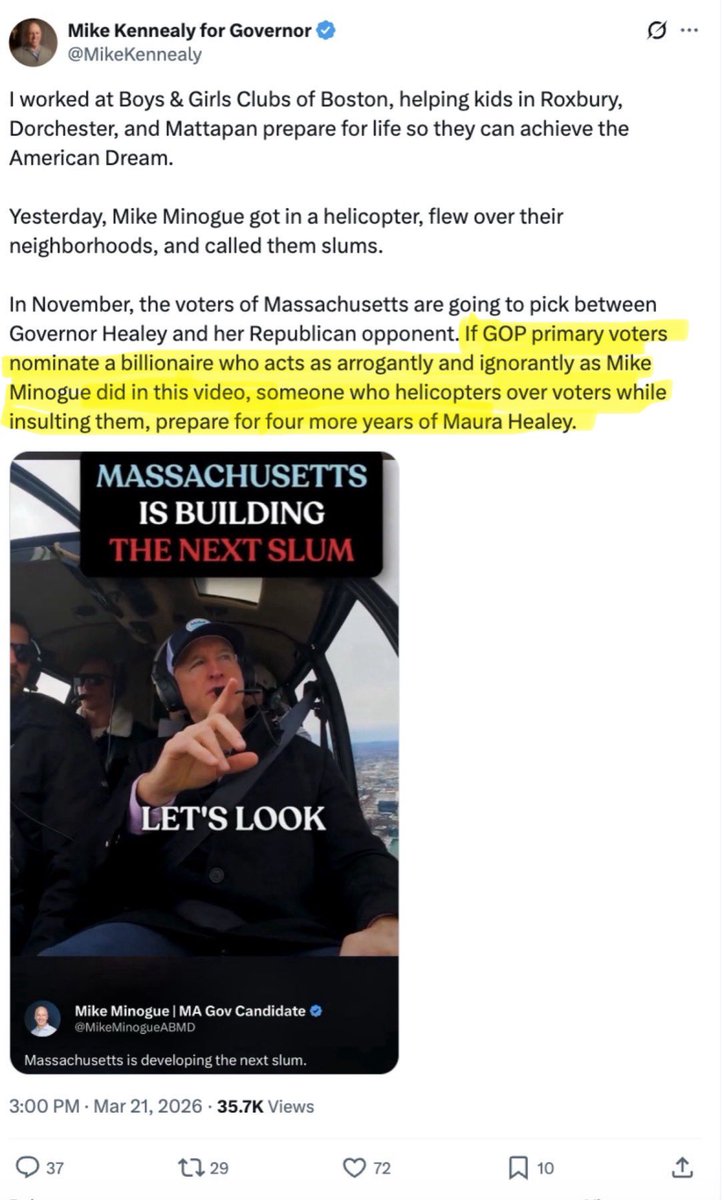 Mike Kennealy for Governor
@MikeKennealy

I worked at Boys & Girls Clubs of Boston, helping kids in Roxbury, Dorchester, and Mattapan prepare for life so they can achieve the American Dream.

Yesterday, Mike Minogue got in a helicopter, flew over their neighborhoods, and called them slums.

In November, the voters of Massachusetts are going to pick between Governor Healey and her Republican opponent. If GOP primary voters nominate a billionaire who acts as arrogantly and ignorantly as Mike Minogue did in this video, someone who helicopters over voters while insulting them, prepare for four more years of Maura Healey.

MASSACHUSETTS IS BUILDING THE NEXT SLUM

LET'S LOOK

Mike Minogue | MA Gov Candidate
@MikeMinogueABMD
Massachusetts is developing the next slum.

3:00 PM · Mar 21, 2026 · 35.7K Views

37 29 72 10